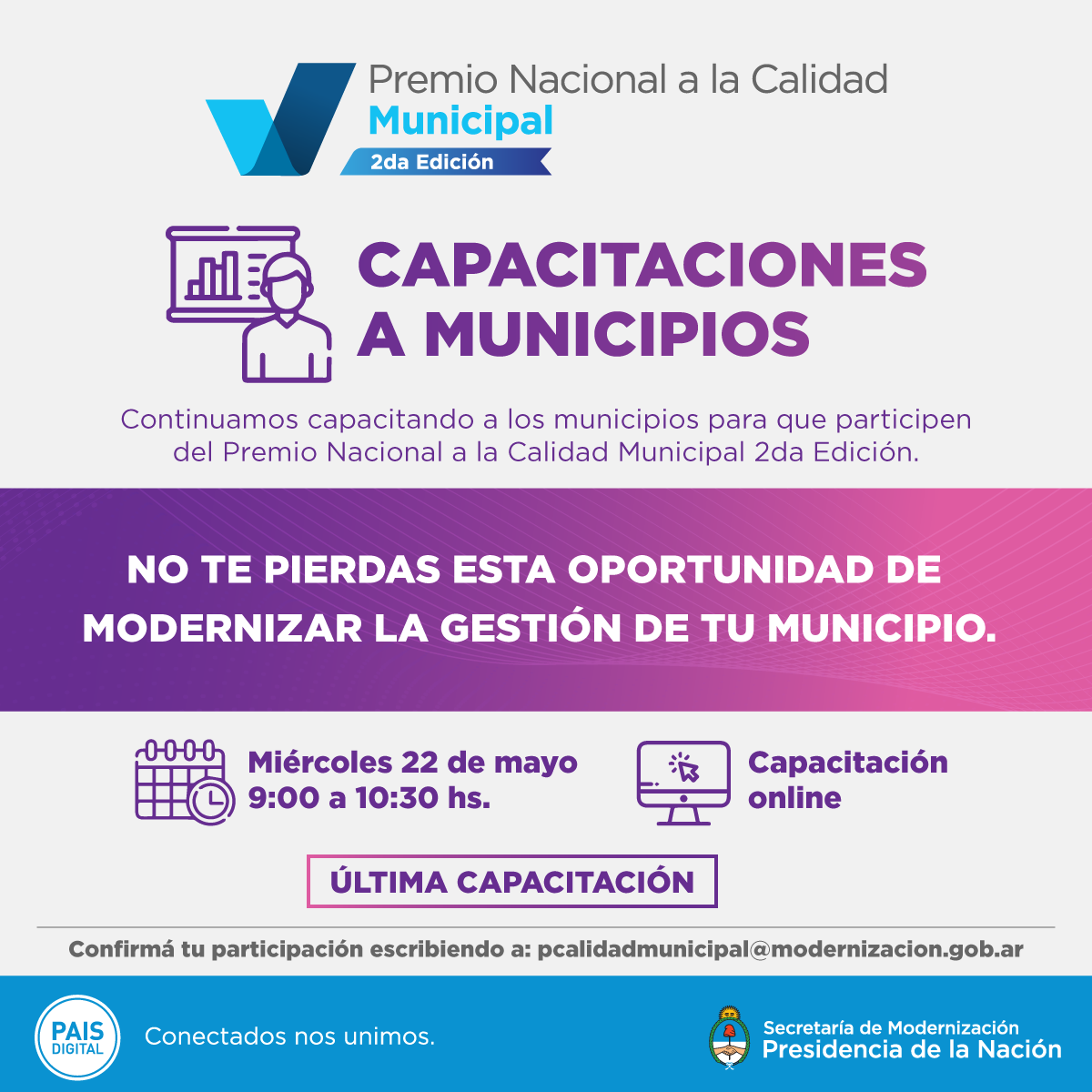 Premio Nacional a la Calidad
Municipal
2da Edición

CAPACITACIONES A MUNICIPIOS

Continuamos capacitando a los municipios para que participen del Premio Nacional a la Calidad Municipal 2da Edición.

NO TE PIERDAS ESTA OPORTUNIDAD DE MODERNIZAR LA GESTIÓN DE TU MUNICIPIO.

Miércoles 22 de mayo
9:00 a 10:30 hs.

Capacitación online

ÚLTIMA CAPACITACIÓN

Confirmá tu participación escribiendo a: pcalidadmunicipal@modernizacion.gob.ar

PAIS DIGITAL

Conectados nos unimos.

Secretaría de Modernización
Presidencia de la Nación